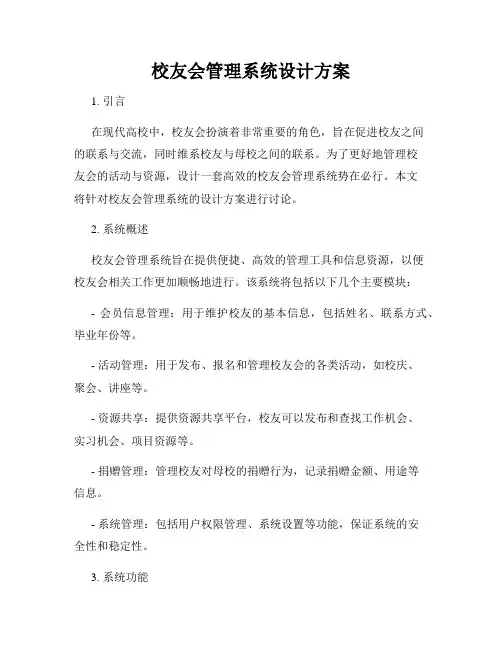 校友会管理系统设计方案

1. 引言

在现代高校中，校友会扮演着非常重要的角色，旨在促进校友之间的联系与交流，同时维系校友与母校之间的联系。为了更好地管理校友会的活动与资源，设计一套高效的校友会管理系统势在必行。本文将针对校友会管理系统的设计方案进行讨论。

2. 系统概述

校友会管理系统旨在提供便捷、高效的管理工具和信息资源，以便校友会相关工作更加顺畅地进行。该系统将包括以下几个主要模块：

- 会员信息管理：用于维护校友的基本信息，包括姓名、联系方式、毕业年份等。

- 活动管理：用于发布、报名和管理校友会的各类活动，如校庆、聚会、讲座等。

- 资源共享：提供资源共享平台，校友可以发布和查找工作机会、实习机会、项目资源等。

- 捐赠管理：管理校友对母校的捐赠行为，记录捐赠金额、用途等信息。

- 系统管理：包括用户权限管理、系统设置等功能，保证系统的安全性和稳定性。

3. 系统功能